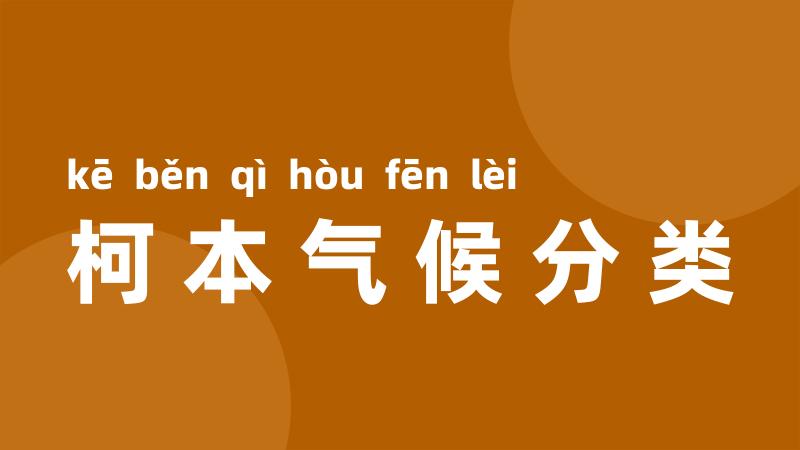 kē běn qì hòu fēn lèi
柯本气候分类